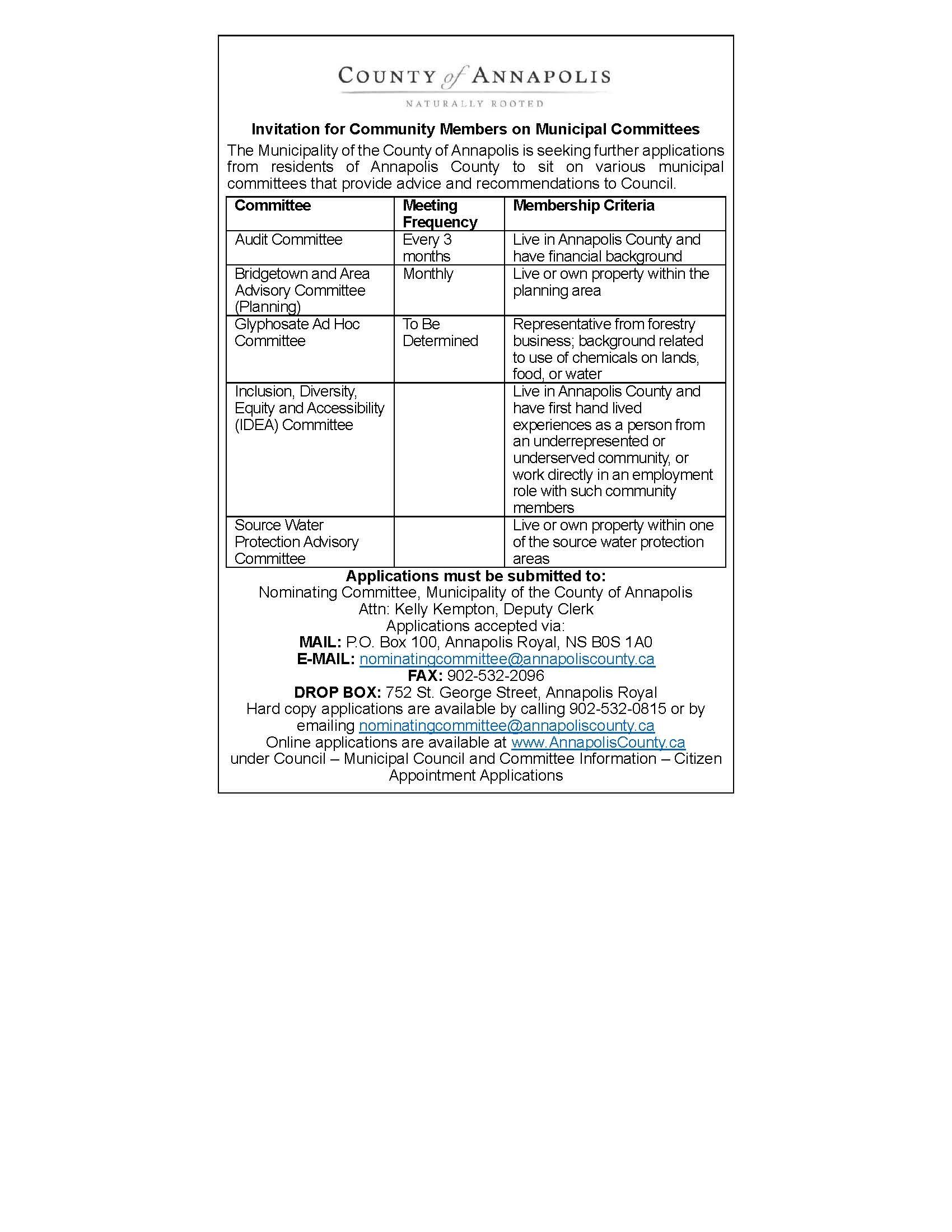 COUNTY of ANNAPOLIS
NATURALLY ROOTED

Invitation for Community Members on Municipal Committees

The Municipality of the County of Annapolis is seeking further applications from residents of Annapolis County to sit on various municipal committees that provide advice and recommendations to Council.

| Committee | Meeting Frequency | Membership Criteria |
|---|---|---|
| Audit Committee | Every 3 months | Live in Annapolis County and have financial background |
| Bridgetown and Area Advisory Committee (Planning) | Monthly | Live or own property within the planning area |
| Glyphosate Ad Hoc Committee | To Be Determined | Representative from forestry business; background related to use of chemicals on lands, food, or water |
| Inclusion, Diversity, Equity and Accessibility (IDEA) Committee | | Live in Annapolis County and have first hand lived experiences as a person from an underrepresented or underserved community, or work directly in an employment role with such community members |
| Source Water Protection Advisory Committee | | Live or own property within one of the source water protection areas |

Applications must be submitted to:
Nominating Committee, Municipality of the County of Annapolis
Attn: Kelly Kempton, Deputy Clerk
Applications accepted via:
MAIL: P.O. Box 100, Annapolis Royal, NS B0S 1A0
E-MAIL: nominatingcommittee@annapoliscounty.ca
FAX: 902-532-2096
DROP BOX: 752 St. George Street, Annapolis Royal
Hard copy applications are available by calling 902-532-0815 or by emailing nominatingcommittee@annapoliscounty.ca
Online applications are available at www.AnnapolisCounty.ca under Council – Municipal Council and Committee Information – Citizen Appointment Applications